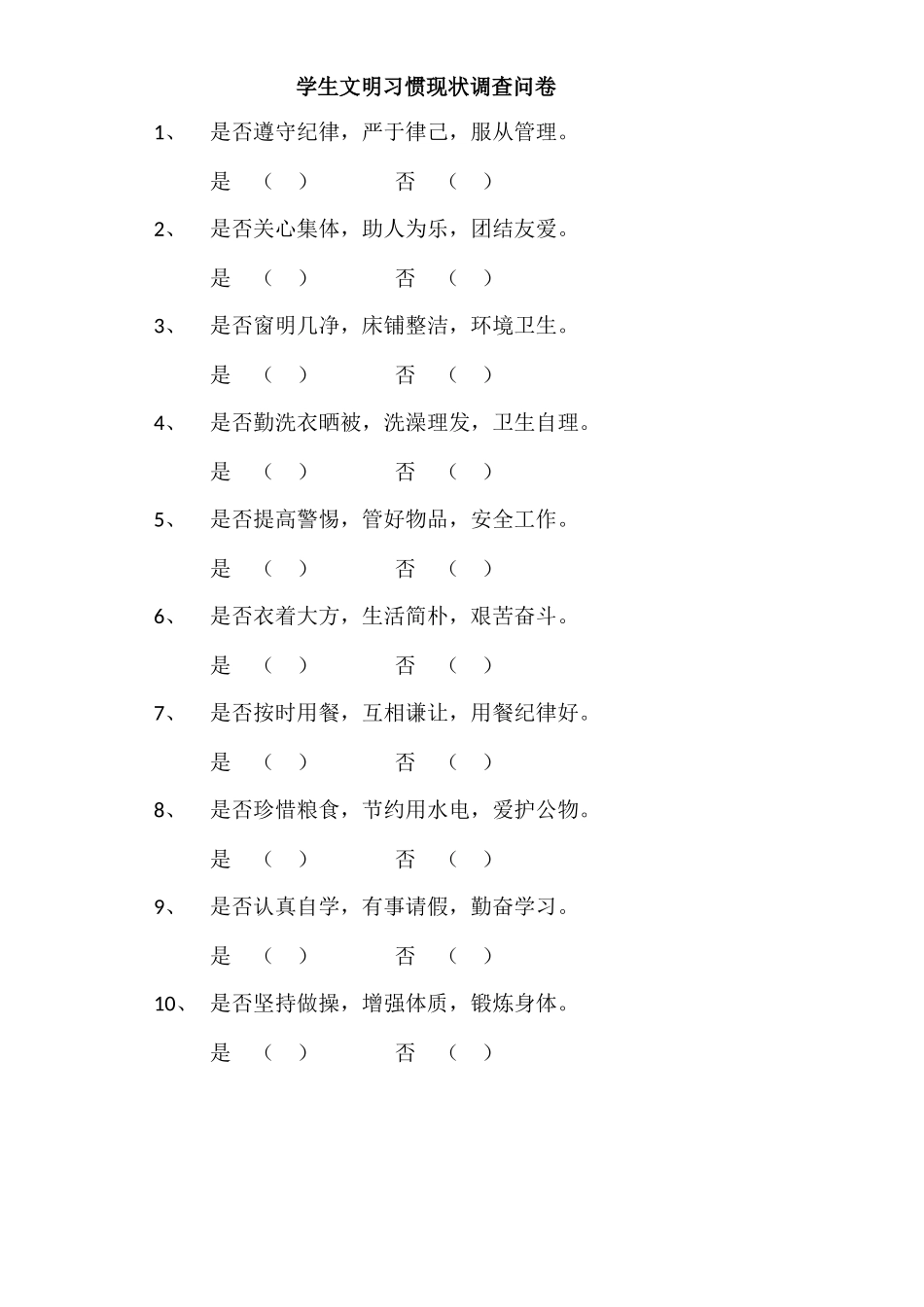 学生文明习惯现状调查问卷

1、 是否遵守纪律，严于律己，服从管理。

是 （ ） 否 （ ）

2、 是否关心集体，助人为乐，团结友爱。

是 （ ） 否 （ ）

3、 是否窗明几净，床铺整洁，环境卫生。

是 （ ） 否 （ ）

4、 是否勤洗衣晒被，洗澡理发，卫生自理。

是 （ ） 否 （ ）

5、 是否提高警惕，管好物品，安全工作。

是 （ ） 否 （ ）

6、 是否衣着大方，生活简朴，艰苦奋斗。

是 （ ） 否 （ ）

7、 是否按时用餐，互相谦让，用餐纪律好。

是 （ ） 否 （ ）

8、 是否珍惜粮食，节约用水电，爱护公物。

是 （ ） 否 （ ）

9、 是否认真自学，有事请假，勤奋学习。

是 （ ） 否 （ ）

10、 是否坚持做操，增强体质，锻炼身体。

是 （ ） 否 （ ）